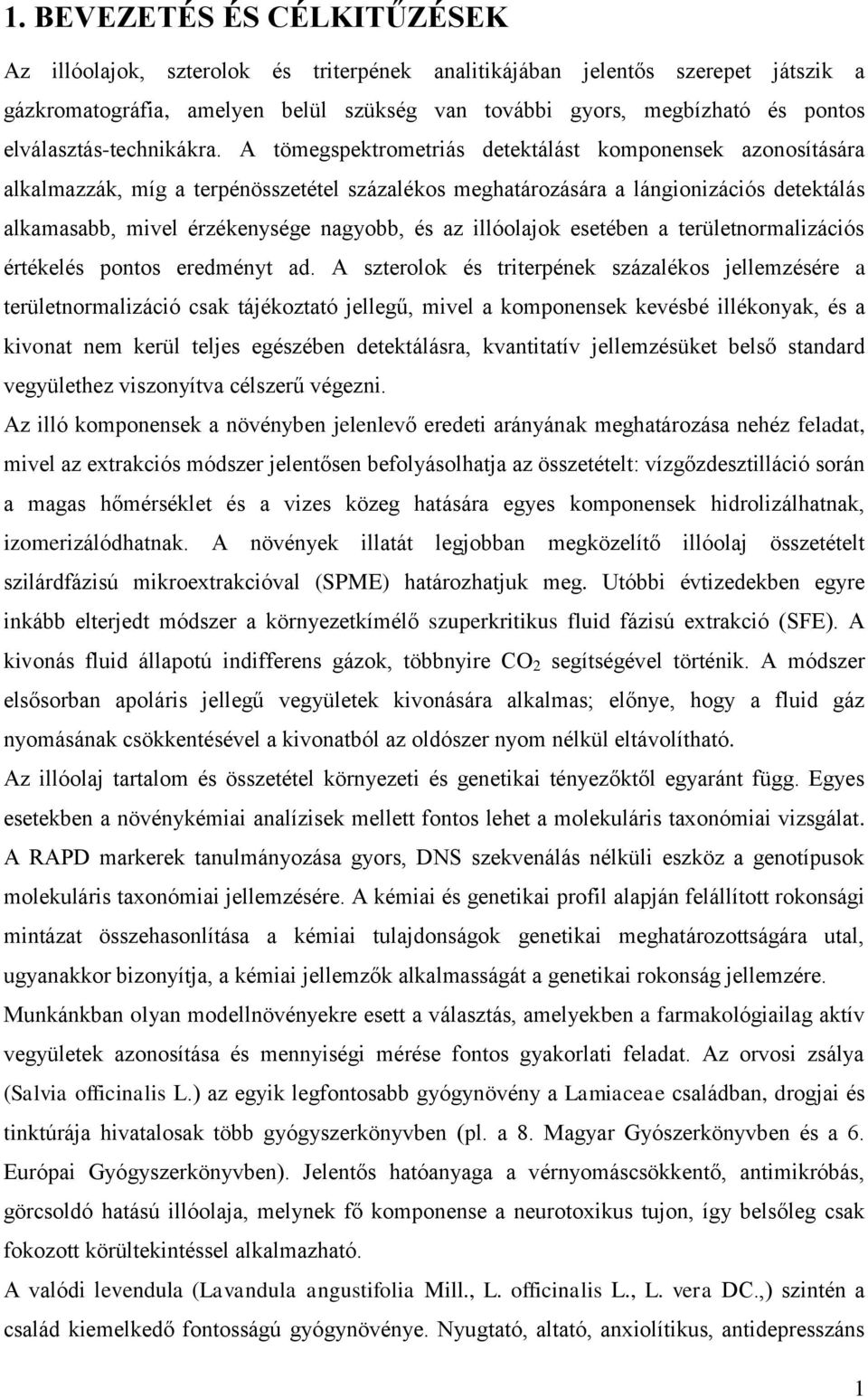 1. BEVEZETÉS ÉS CÉLKITŰZÉSEK

Az illóolajok, szterolok és triterpének analitikájában jelentős szerepet játszik a gázkromatográfia, amelyen belül szükség van további gyors, megbízható és pontos elválasztás-technikákra. A tömegspektrometriás detektálást komponensek azonosítására alkalmazzák, míg a terpénösszetétel százalékos meghatározására a lángionizációs detektálás alkamasabb, mivel érzékenysége nagyobb, és az illóolajok esetében a területnormalizációs értékelés pontos eredményt ad. A szterolok és triterpének százalékos jellemzésére a területnormalizáció csak tájékoztató jellegű, mivel a komponensek kevésbé illékonyak, és a kivonat nem kerül teljes egészében detektálásra, kvantitatív jellemzésüket belső standard vegyülethez viszonyítva célszerű végezni.

Az illó komponensek a növényben jelenlevő eredeti arányának meghatározása nehéz feladat, mivel az extrakciós módszer jelentősen befolyásolhatja az összetételt: vízgőzdesztilláció során a magas hőmérséklet és a vizes közeg hatására egyes komponensek hidrolizálhatnak, izomerizálódhatnak. A növények illatát legjobban megközelítő illóolaj összetételt szilárdfázisú mikroextrakcióval (SPME) határozhatjuk meg. Utóbbi évtizedekben egyre inkább elterjedt módszer a környezetkímélő szuperkritikus fluid fázisú extrakció (SFE). A kivonás fluid állapotú indifferens gázok, többnyire $CO_2$ segítségével történik. A módszer elsősorban apoláris jellegű vegyületek kivonására alkalmas; előnye, hogy a fluid gáz nyomásának csökkentésével a kivonatból az oldószer nyom nélkül eltávolítható.

Az illóolaj tartalom és összetétel környezeti és genetikai tényezőktől egyaránt függ. Egyes esetekben a növénykémiai analízisek mellett fontos lehet a molekuláris taxonómiai vizsgálat. A RAPD markerek tanulmányozása gyors, DNS szekvenálás nélküli eszköz a genotípusok molekuláris taxonómiai jellemzésére. A kémiai és genetikai profil alapján felállított rokonsági mintázat összehasonlítása a kémiai tulajdonságok genetikai meghatározottságára utal, ugyanakkor bizonyítja, a kémiai jellemzők alkalmasságát a genetikai rokonság jellemzére.

Munkánkban olyan modellnövényekre esett a választás, amelyekben a farmakológiailag aktív vegyületek azonosítása és mennyiségi mérése fontos gyakorlati feladat. Az orvosi zsálya (Salvia officinalis L.) az egyik legfontosabb gyógynövény a Lamiaceae családban, drogjai és tinktúrája hivatalosak több gyógyszerkönyvben (pl. a 8. Magyar Gyószerkönyvben és a 6. Európai Gyógyszerkönyvben). Jelentős hatóanyaga a vérnyomáscsökkentő, antimikróbás, görcsoldó hatású illóolaja, melynek fő komponense a neurotoxikus tujon, így belsőleg csak fokozott körültekintéssel alkalmazható.

A valódi levendula (Lavandula angustifolia Mill., L. officinalis L., L. vera DC.,) szintén a család kiemelkedő fontosságú gyógynövénye. Nyugtató, altató, anxiolítikus, antidepresszáns

1